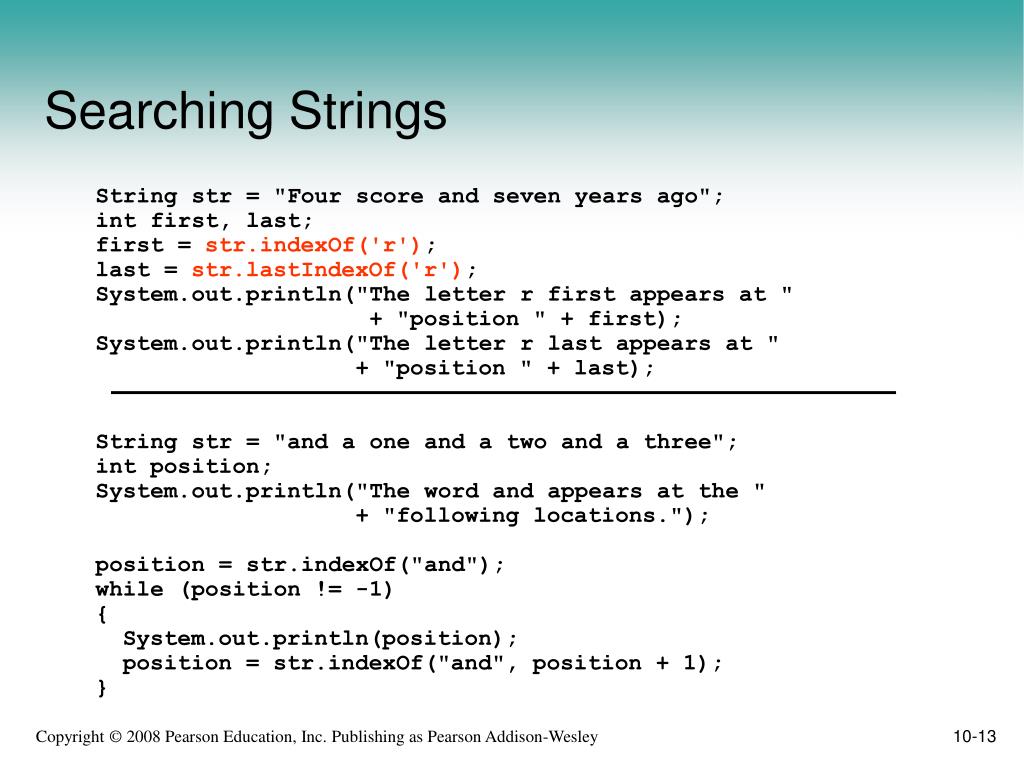 Searching Strings

String str = "Four score and seven years ago";
int first, last;
first = str.indexOf('r');
last = str.lastIndexOf('r');
System.out.println("The letter r first appears at "
                   + "position " + first);
System.out.println("The letter r last appears at "
                   + "position " + last);

String str = "and a one and a two and a three";
int position;
System.out.println("The word and appears at the "
                   + "following locations.");

position = str.indexOf("and");
while (position != -1)
{
  System.out.println(position);
  position = str.indexOf("and", position + 1);
}

Copyright © 2008 Pearson Education, Inc. Publishing as Pearson Addison-Wesley

10-13